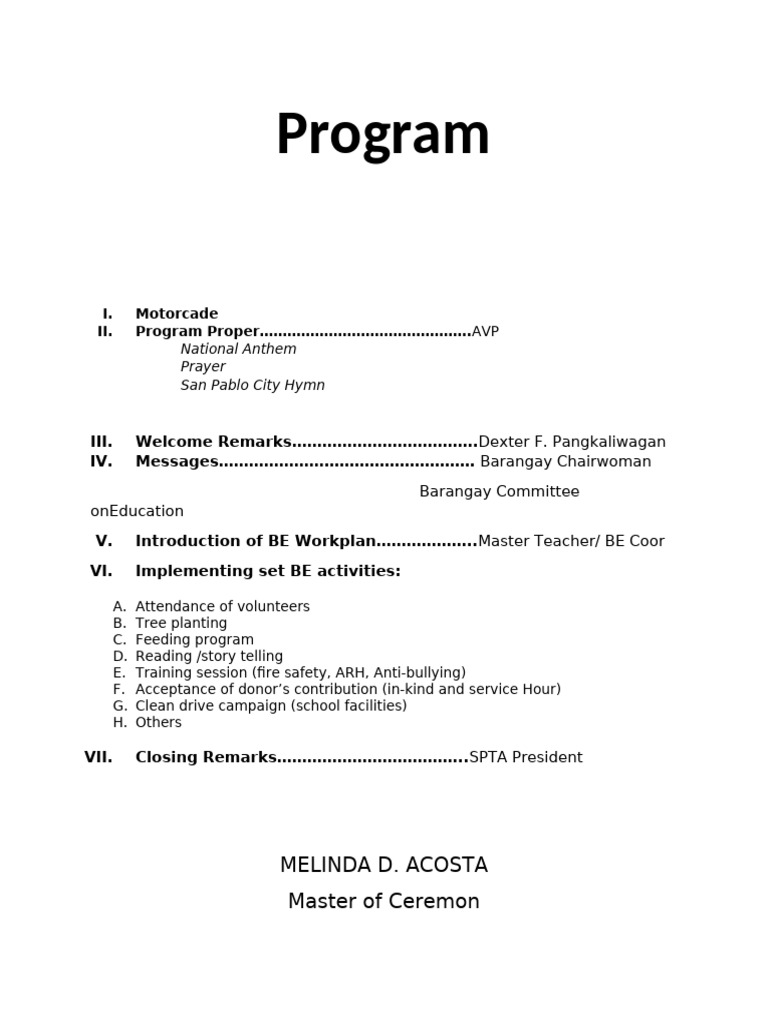 Program

I. Motorcade
II. Program Proper……………………………………….AVP
National Anthem
Prayer
San Pablo City Hymn

III. Welcome Remarks……………………………….Dexter F. Pangkaliwagan
IV. Messages…………………………………………… Barangay Chairwoman

Barangay Committee onEducation

V. Introduction of BE Workplan………………..Master Teacher/ BE Coor
VI. Implementing set BE activities:

A. Attendance of volunteers
B. Tree planting
C. Feeding program
D. Reading /story telling
E. Training session (fire safety, ARH, Anti-bullying)
F. Acceptance of donor's contribution (in-kind and service Hour)
G. Clean drive campaign (school facilities)
H. Others

VII. Closing Remarks……………………………….SPTA President

MELINDA D. ACOSTA
Master of Ceremon